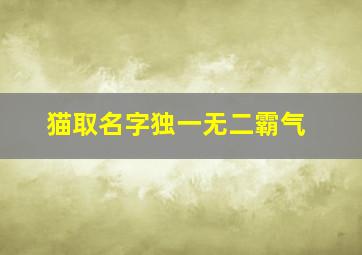 猫取名字独一无二霸气